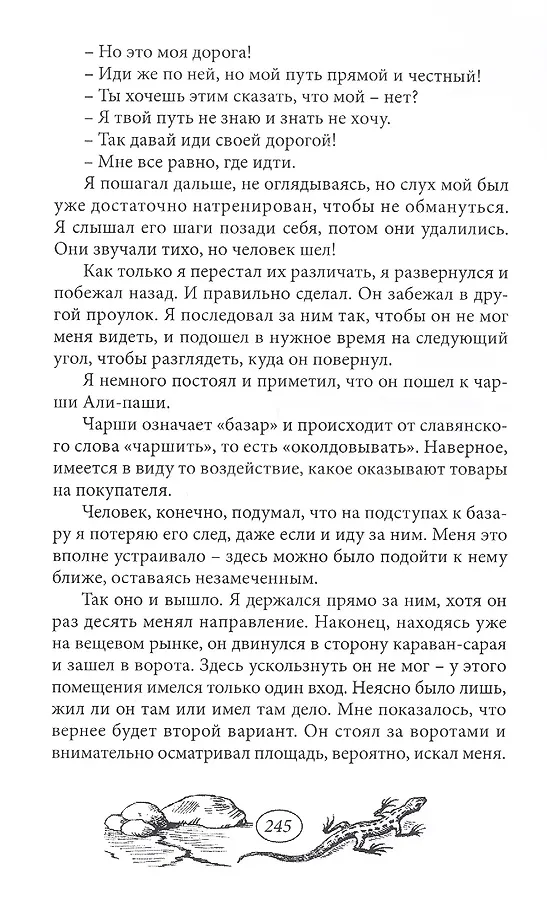 – Но это моя дорога!
– Иди же по ней, но мой путь прямой и честный!
– Ты хочешь этим сказать, что мой – нет?
– Я твой путь не знаю и знать не хочу.
– Так давай иди своей дорогой!
– Мне все равно, где идти.

Я пошагал дальше, не оглядываясь, но слух мой был уже достаточно натренирован, чтобы не обмануться. Я слышал его шаги позади себя, потом они удалились. Они звучали тихо, но человек шел!

Как только я перестал их различать, я развернулся и побежал назад. И правильно сделал. Он забежал в другой проулок. Я последовал за ним так, чтобы он не мог меня видеть, и подошел в нужное время на следующий угол, чтобы разглядеть, куда он повернул.

Я немного постоял и приметил, что он пошел к чарши Али-паши.

Чарши означает «базар» и происходит от славянского слова «чаршить», то есть «околдовывать». Наверное, имеется в виду то воздействие, какое оказывают товары на покупателя.

Человек, конечно, подумал, что на подступах к базару я потеряю его след, даже если и иду за ним. Меня это вполне устраивало – здесь можно было подойти к нему ближе, оставаясь незамеченным.

Так оно и вышло. Я держался прямо за ним, хотя он раз десять менял направление. Наконец, находясь уже на вещевом рынке, он двинулся в сторону караван-сарая и зашел в ворота. Здесь ускользнуть он не мог – у этого помещения имелся только один вход. Неясно было лишь, жил ли он там или имел там дело. Мне показалось, что вернее будет второй вариант. Он стоял за воротами и внимательно осматривал площадь, вероятно, искал меня.

245